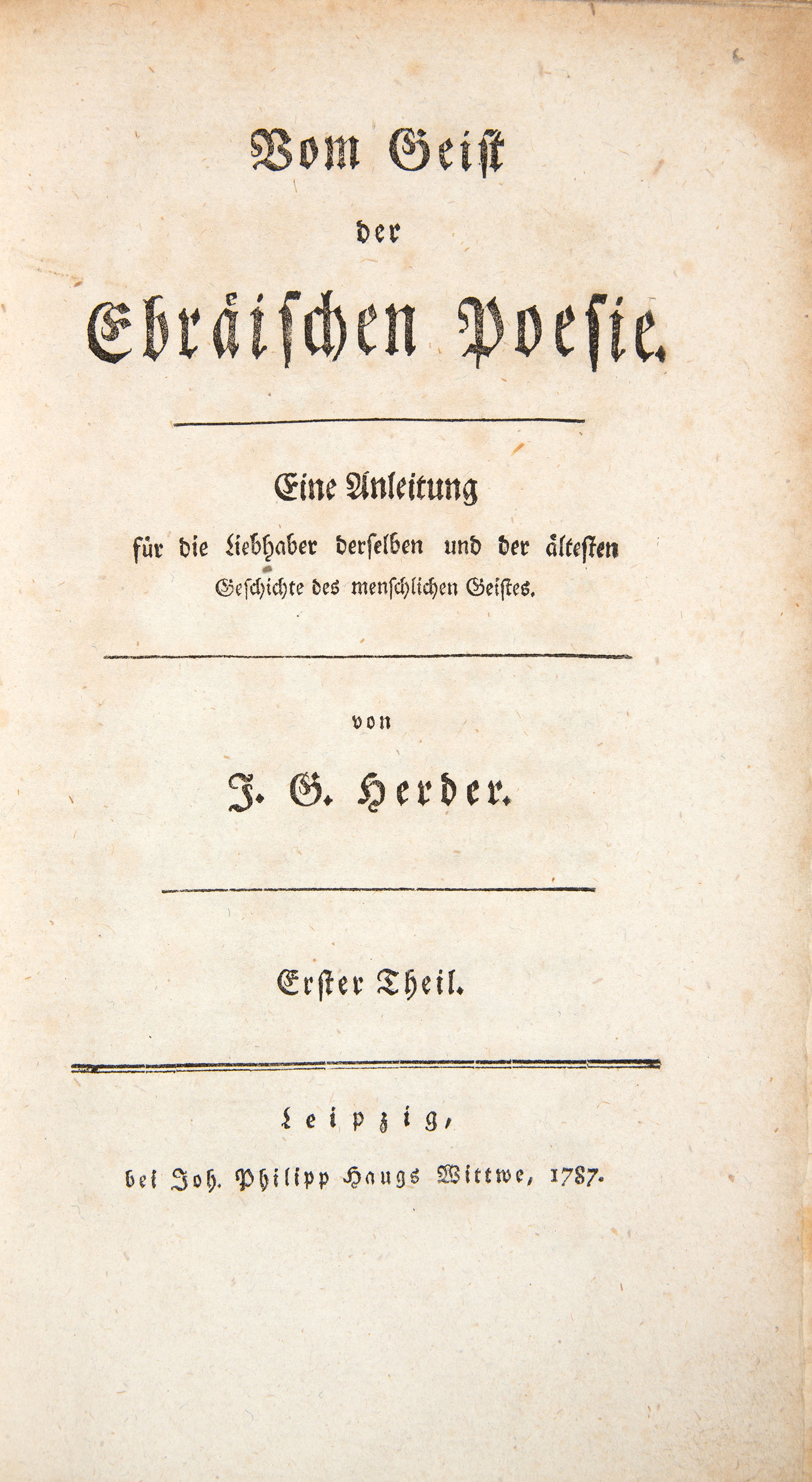 Vom Geist

der

Ebräischen Poesie.

Eine Anleitung

für die Liebhaber derselben und der ältesten Geschichte des menschlichen Geistes.

von

J. G. Herder.

Erster Theil.

Leipzig,

bei Joh. Philipp Haugs Wittwe, 1787.